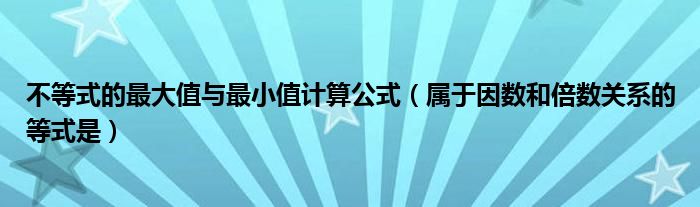 不等式的最大值与最小值计算公式（属于因数和倍数关系的等式是）